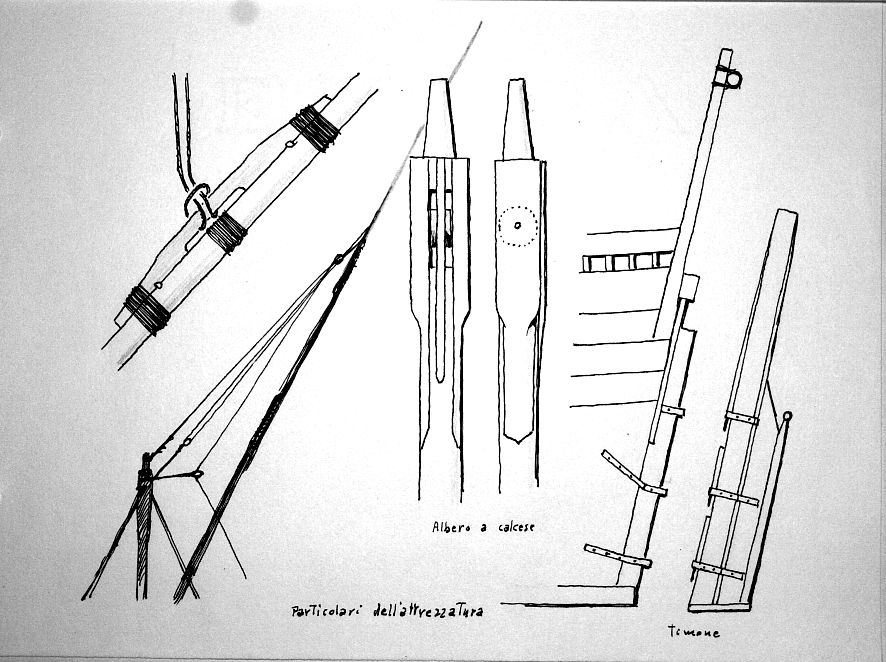 Albero a calcese

Particolari dell'attrezzatura

Timone